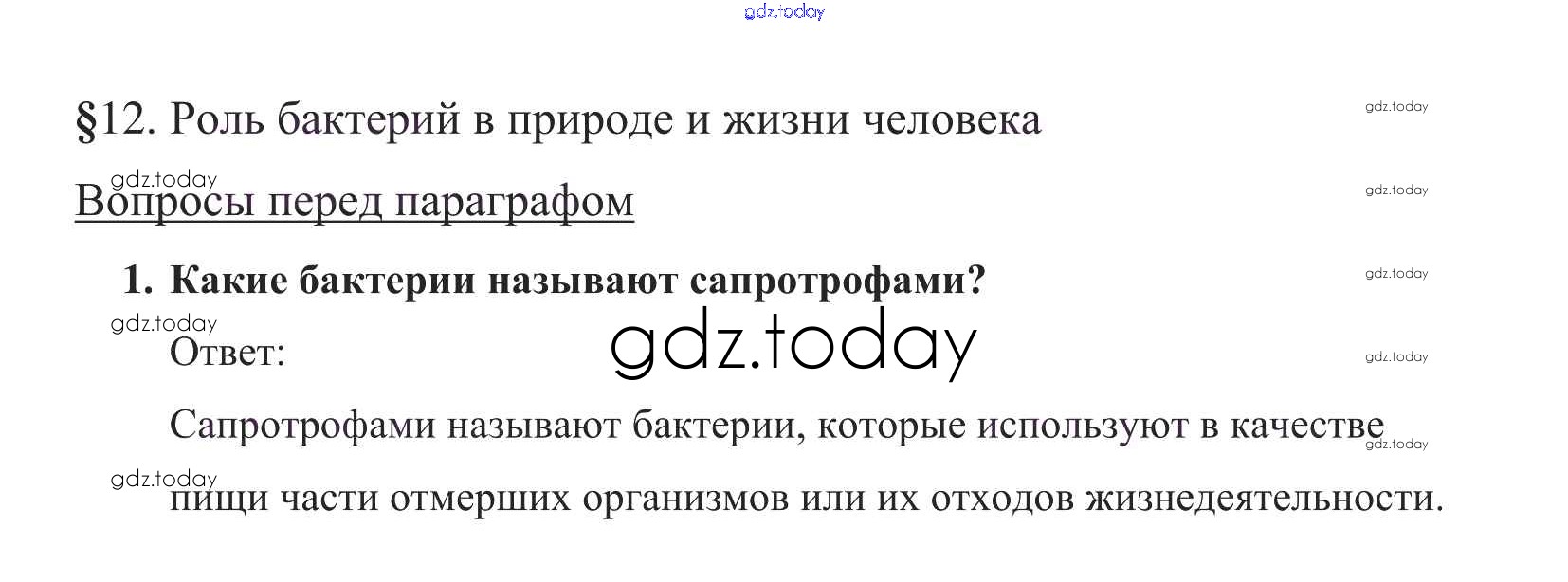 §12. Роль бактерий в природе и жизни человека

Вопросы перед параграфом

1. Какие бактерии называют сапротрофами?

Ответ:

Сапротрофами называют бактерии, которые используют в качестве пищи части отмерших организмов или их отходов жизнедеятельности.

gdz.today